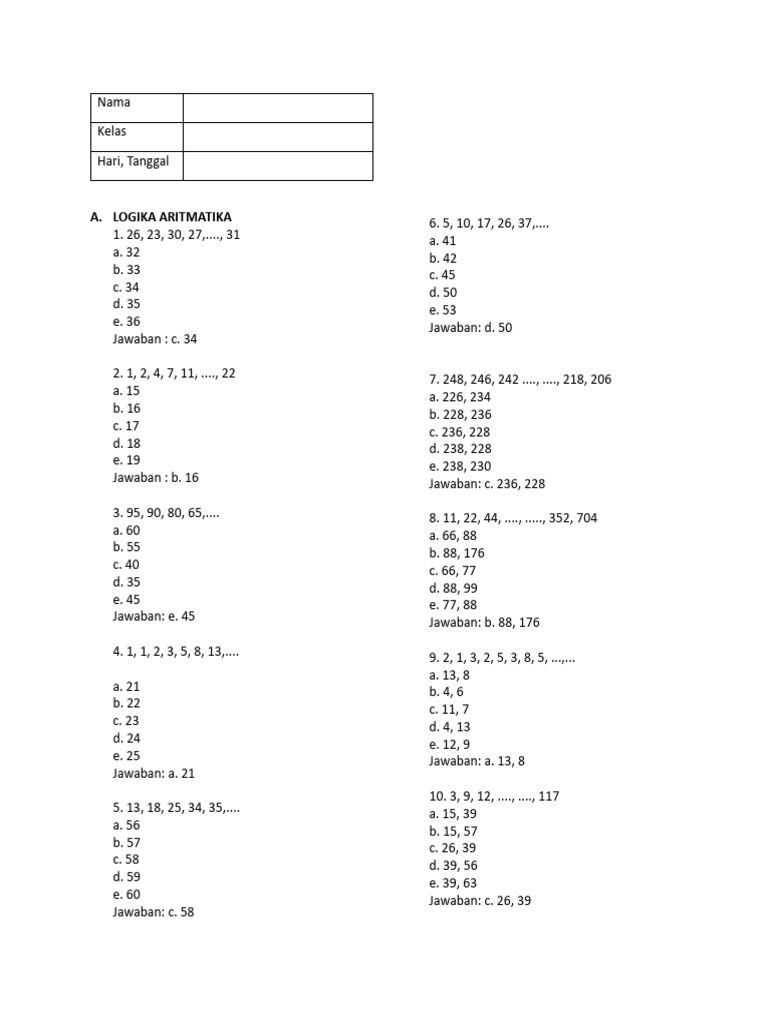 | Nama | |
|---|---|
| Kelas | |
| Hari, Tanggal | |

A. LOGIKA ARITMATIKA
1. 26, 23, 30, 27,...., 31
a. 32
b. 33
c. 34
d. 35
e. 36
Jawaban : c. 34

2. 1, 2, 4, 7, 11, ...., 22
a. 15
b. 16
c. 17
d. 18
e. 19
Jawaban : b. 16

3. 95, 90, 80, 65,....
a. 60
b. 55
c. 40
d. 35
e. 45
Jawaban: e. 45

4. 1, 1, 2, 3, 5, 8, 13,....

a. 21
b. 22
c. 23
d. 24
e. 25
Jawaban: a. 21

5. 13, 18, 25, 34, 35,....
a. 56
b. 57
c. 58
d. 59
e. 60
Jawaban: c. 58

6. 5, 10, 17, 26, 37,....
a. 41
b. 42
c. 45
d. 50
e. 53
Jawaban: d. 50

7. 248, 246, 242 ...., ...., 218, 206
a. 226, 234
b. 228, 236
c. 236, 228
d. 238, 228
e. 238, 230
Jawaban: c. 236, 228

8. 11, 22, 44, ...., ....., 352, 704
a. 66, 88
b. 88, 176
c. 66, 77
d. 88, 99
e. 77, 88
Jawaban: b. 88, 176

9. 2, 1, 3, 2, 5, 3, 8, 5, ...,...
a. 13, 8
b. 4, 6
c. 11, 7
d. 4, 13
e. 12, 9
Jawaban: a. 13, 8

10. 3, 9, 12, ...., ...., 117
a. 15, 39
b. 15, 57
c. 26, 39
d. 39, 56
e. 39, 63
Jawaban: c. 26, 39